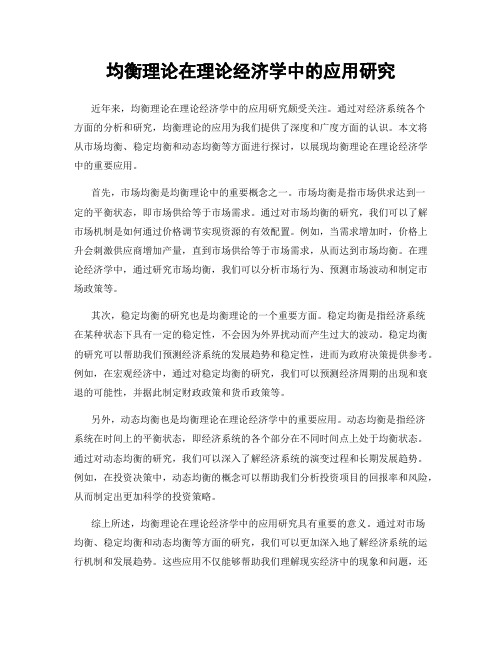 均衡理论在理论经济学中的应用研究

近年来，均衡理论在理论经济学中的应用研究颇受关注。通过对经济系统各个方面的分析和研究，均衡理论的应用为我们提供了深度和广度方面的认识。本文将从市场均衡、稳定均衡和动态均衡等方面进行探讨，以展现均衡理论在理论经济学中的重要应用。

首先，市场均衡是均衡理论中的重要概念之一。市场均衡是指市场供求达到一定的平衡状态，即市场供给等于市场需求。通过对市场均衡的研究，我们可以了解市场机制是如何通过价格调节实现资源的有效配置。例如，当需求增加时，价格上升会刺激供应商增加产量，直到市场供给等于市场需求，从而达到市场均衡。在理论经济学中，通过研究市场均衡，我们可以分析市场行为、预测市场波动和制定市场政策等。

其次，稳定均衡的研究也是均衡理论的一个重要方面。稳定均衡是指经济系统在某种状态下具有一定的稳定性，不会因为外界扰动而产生过大的波动。稳定均衡的研究可以帮助我们预测经济系统的发展趋势和稳定性，进而为政府决策提供参考。例如，在宏观经济中，通过对稳定均衡的研究，我们可以预测经济周期的出现和衰退的可能性，并据此制定财政政策和货币政策等。

另外，动态均衡也是均衡理论在理论经济学中的重要应用。动态均衡是指经济系统在时间上的平衡状态，即经济系统的各个部分在不同时间点上处于均衡状态。通过对动态均衡的研究，我们可以深入了解经济系统的演变过程和长期发展趋势。例如，在投资决策中，动态均衡的概念可以帮助我们分析投资项目的回报率和风险，从而制定出更加科学的投资策略。

综上所述，均衡理论在理论经济学中的应用研究具有重要的意义。通过对市场均衡、稳定均衡和动态均衡等方面的研究，我们可以更加深入地了解经济系统的运行机制和发展趋势。这些应用不仅能够帮助我们理解现实经济中的现象和问题，还